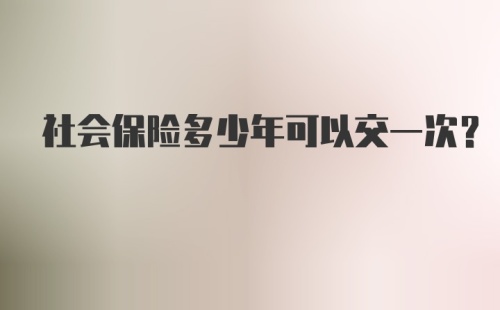 社会保险多少年可以交一次?